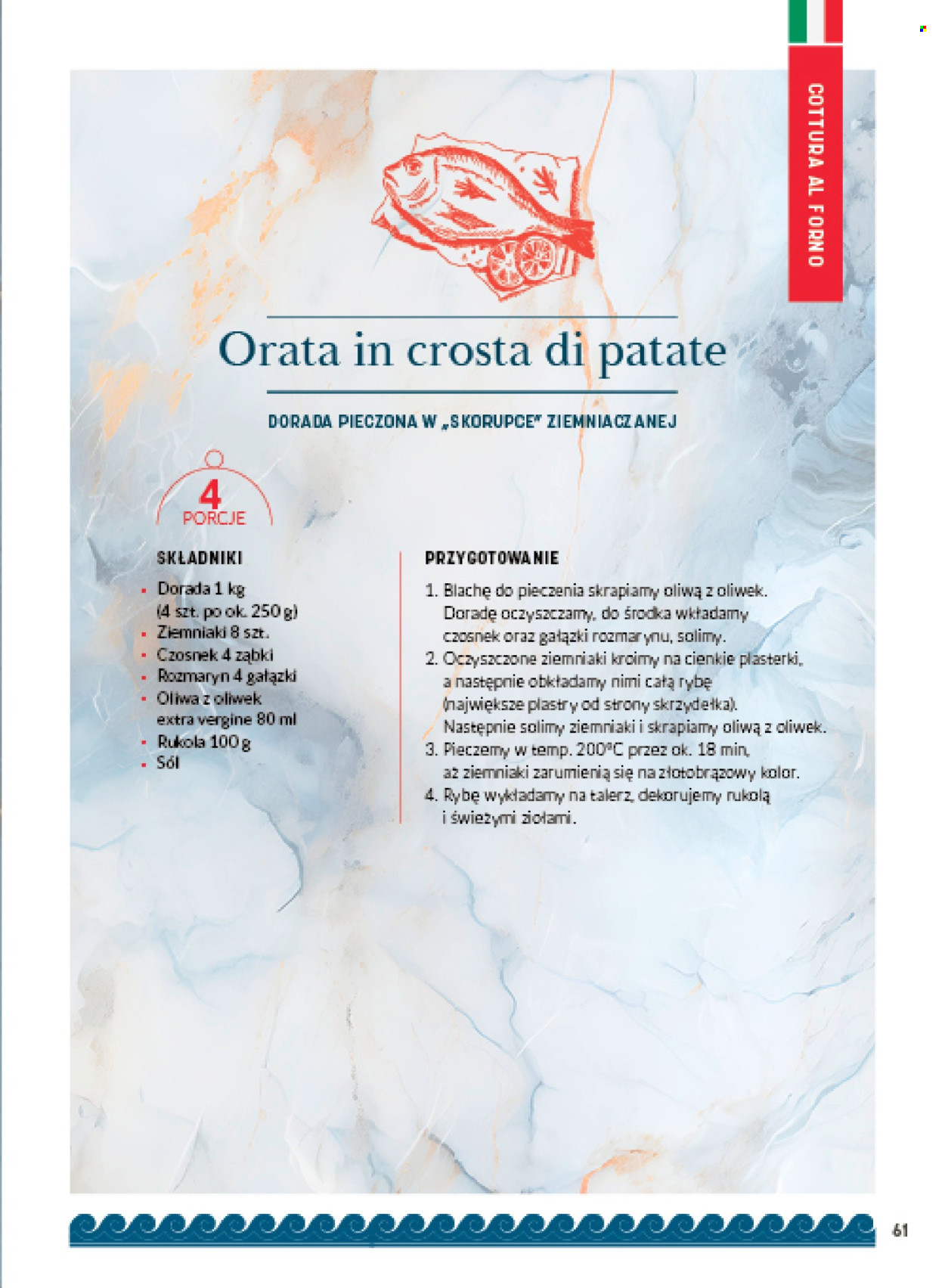 COTTURA AL FORNO

Orata in crosta di patate

DORADA PIECZONA W „SKORUPCE" ZIEMNIACZANEJ

4 PORCJE

SKŁADNIKI
- Dorada 1 kg (4 szt. po ok. 250 g)
- Ziemniaki 8 szt.
- Czosnek 4 ząbki
- Rozmaryn 4 gałązki
- Oliwa z oliwek extra vergine 80 ml
- Rukola 100 g
- Sól

PRZYGOTOWANIE
1. Blachę do pieczenia skrapiamy oliwą z oliwek. Doradę oczyszczamy, do środka wkładamy czosnek oraz gałązki rozmarynu, solimy.
2. Oczyszczone ziemniaki kroimy na cienkie plasterki, a następnie obkładamy nimi całą rybę (największe plastry od strony skrzydełka). Następnie solimy ziemniaki i skrapiamy oliwą z oliwek.
3. Pieczemy w temp. 200°C przez ok. 18 min, aż ziemniaki zarumienią się na złotobrązowy kolor.
4. Rybę wykładamy na talerz, dekorujemy rukolą i świeżymi ziołami.

61